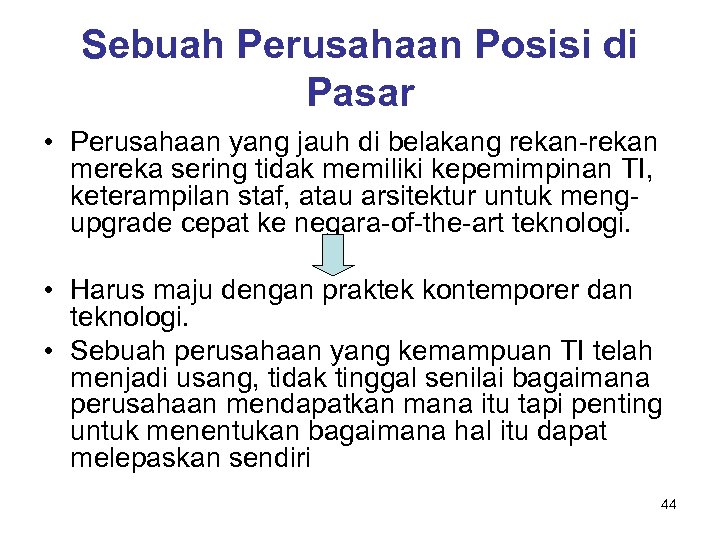 Sebuah Perusahaan Posisi di Pasar

• Perusahaan yang jauh di belakang rekan-rekan mereka sering tidak memiliki kepemimpinan TI, keterampilan staf, atau arsitektur untuk meng-upgrade cepat ke negara-of-the-art teknologi.

• Harus maju dengan praktek kontemporer dan teknologi.
• Sebuah perusahaan yang kemampuan TI telah menjadi usang, tidak tinggal senilai bagaimana perusahaan mendapatkan mana itu tapi penting untuk menentukan bagaimana hal itu dapat melepaskan sendiri

44